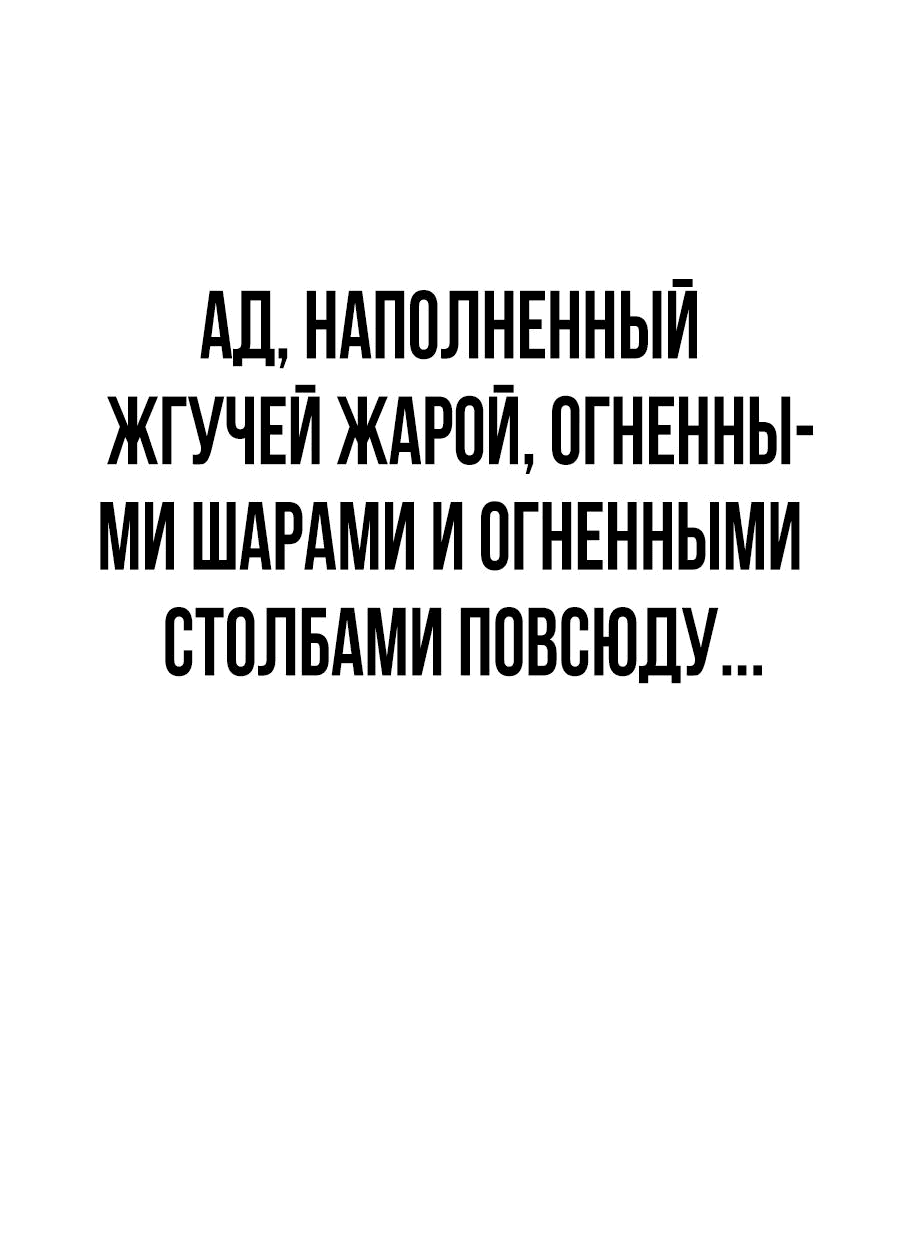 АД, НАПОЛНЕННЫЙ ЖГУЧЕЙ ЖАРОЙ, ОГНЕННЫМИ ШАРАМИ И ОГНЕННЫМИ СТОЛБАМИ ПОВСЮДУ...